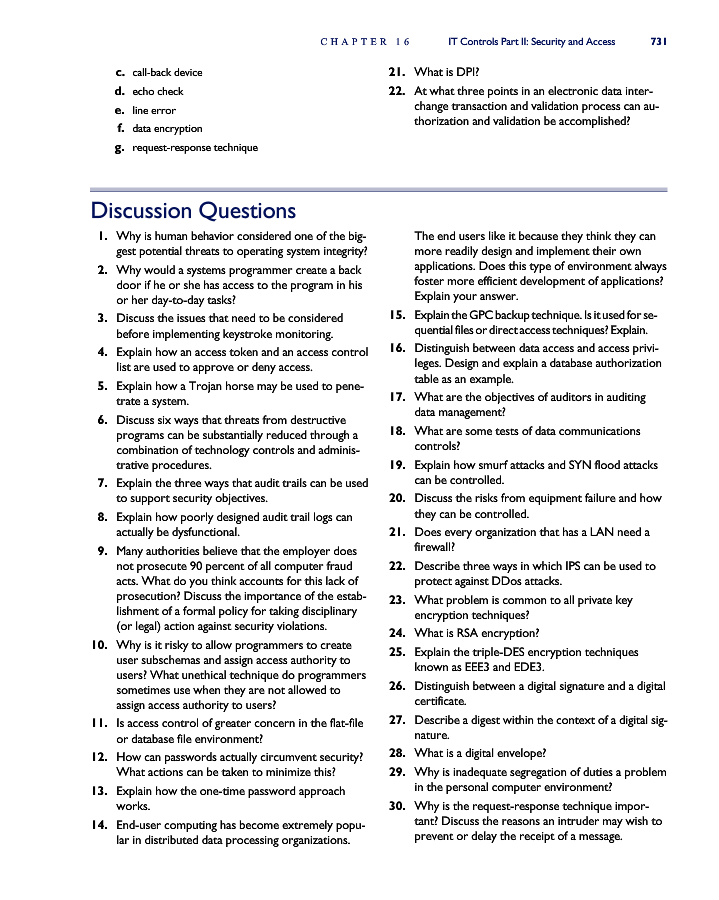 CHAPTER 16 IT Controls Part II: Security and Access 731

c. call-back device
d. echo check
e. line error
f. data encryption
g. request-response technique

21. What is DPI?
22. At what three points in an electronic data interchange transaction and validation process can authorization and validation be accomplished?

Discussion Questions

1. Why is human behavior considered one of the biggest potential threats to operating system integrity?
2. Why would a systems programmer create a back door if he or she has access to the program in his or her day-to-day tasks?
3. Discuss the issues that need to be considered before implementing keystroke monitoring.
4. Explain how an access token and an access control list are used to approve or deny access.
5. Explain how a Trojan horse may be used to penetrate a system.
6. Discuss six ways that threats from destructive programs can be substantially reduced through a combination of technology controls and administrative procedures.
7. Explain the three ways that audit trails can be used to support security objectives.
8. Explain how poorly designed audit trail logs can actually be dysfunctional.
9. Many authorities believe that the employer does not prosecute 90 percent of all computer fraud acts. What do you think accounts for this lack of prosecution? Discuss the importance of the establishment of a formal policy for taking disciplinary (or legal) action against security violations.
10. Why is it risky to allow programmers to create user subschemas and assign access authority to users? What unethical technique do programmers sometimes use when they are not allowed to assign access authority to users?
11. Is access control of greater concern in the flat-file or database file environment?
12. How can passwords actually circumvent security? What actions can be taken to minimize this?
13. Explain how the one-time password approach works.
14. End-user computing has become extremely popular in distributed data processing organizations. The end users like it because they think they can more readily design and implement their own applications. Does this type of environment always foster more efficient development of applications? Explain your answer.
15. Explain the GPC backup technique. Is it used for sequential files or direct access techniques? Explain.
16. Distinguish between data access and access privileges. Design and explain a database authorization table as an example.
17. What are the objectives of auditors in auditing data management?
18. What are some tests of data communications controls?
19. Explain how smurf attacks and SYN flood attacks can be controlled.
20. Discuss the risks from equipment failure and how they can be controlled.
21. Does every organization that has a LAN need a firewall?
22. Describe three ways in which IPS can be used to protect against DDos attacks.
23. What problem is common to all private key encryption techniques?
24. What is RSA encryption?
25. Explain the triple-DES encryption techniques known as EEE3 and EDE3.
26. Distinguish between a digital signature and a digital certificate.
27. Describe a digest within the context of a digital signature.
28. What is a digital envelope?
29. Why is inadequate segregation of duties a problem in the personal computer environment?
30. Why is the request-response technique important? Discuss the reasons an intruder may wish to prevent or delay the receipt of a message.